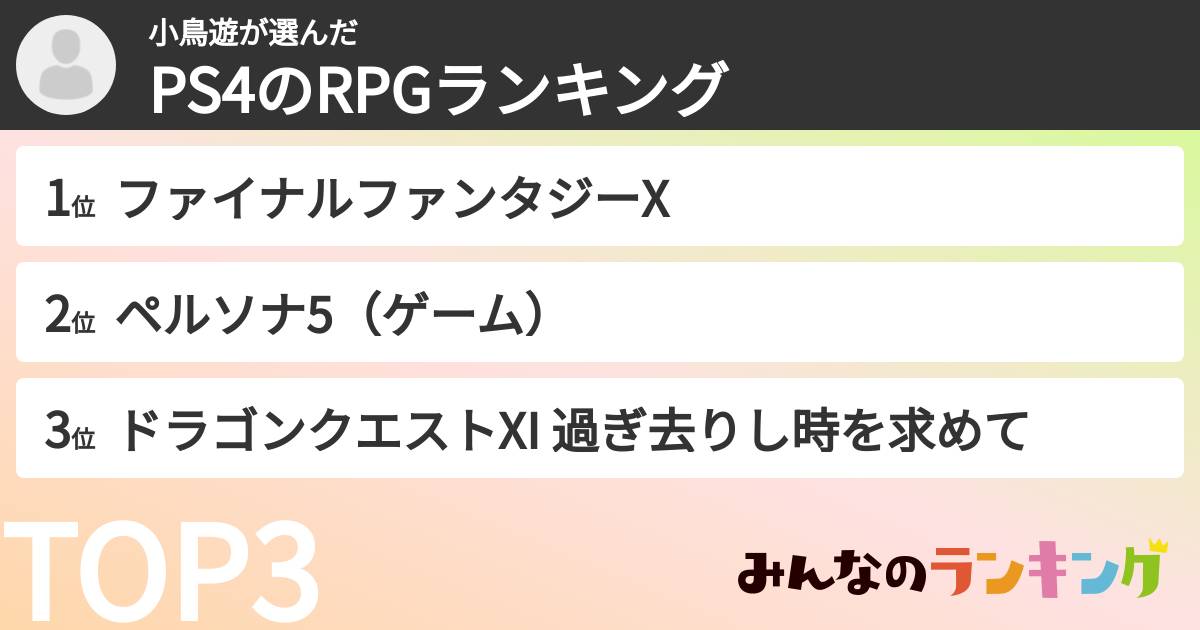 小鳥遊が選んだ
PS4のRPGランキング

1位 ファイナルファンタジーX

2位 ペルソナ5（ゲーム）

3位 ドラゴンクエストXI 過ぎ去りし時を求めて

TOP3

みんなのランキング